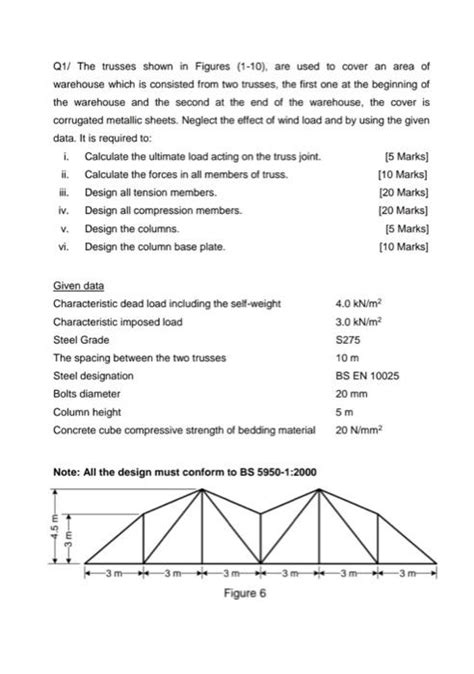 Q1/ The trusses shown in Figures (1-10), are used to cover an area of warehouse which is consisted from two trusses, the first one at the beginning of the warehouse and the second at the end of the warehouse, the cover is corrugated metallic sheets. Neglect the effect of wind load and by using the given data. It is required to:

i. Calculate the ultimate load acting on the truss joint. [5 Marks]
ii. Calculate the forces in all members of truss. [10 Marks]
iii. Design all tension members. [20 Marks]
iv. Design all compression members. [20 Marks]
v. Design the columns. [5 Marks]
vi. Design the column base plate. [10 Marks]

Given data

| | |
|---|---|
| Characteristic dead load including the self-weight | 4.0 kN/m$^2$ |
| Characteristic imposed load | 3.0 kN/m$^2$ |
| Steel Grade | S275 |
| The spacing between the two trusses | 10 m |
| Steel designation | BS EN 10025 |
| Bolts diameter | 20 mm |
| Column height | 5 m |
| Concrete cube compressive strength of bedding material | 20 N/mm$^2$ |

Note: All the design must conform to BS 5950-1:2000

4.5 m
3 m
3 m 3 m 3 m 3 m 3 m 3 m

Figure 6